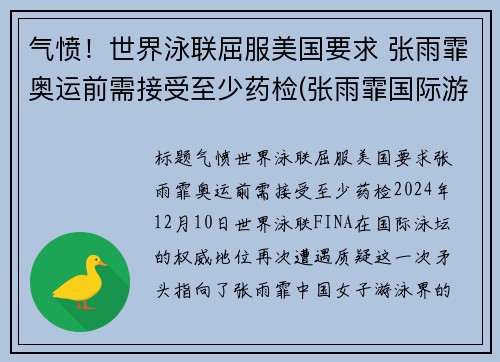 气愤！世界泳联屈服美国要求 张雨霏奥运前需接受至少药检(张雨霏国际游

标题气愤世界泳联屈服美国要求张雨霏奥运前需接受至少药检2024年12月10日世界泳联FINA在国际泳坛的权威地位再次遭遇质疑这一次矛头指向了张雨霏中国女子游泳界的